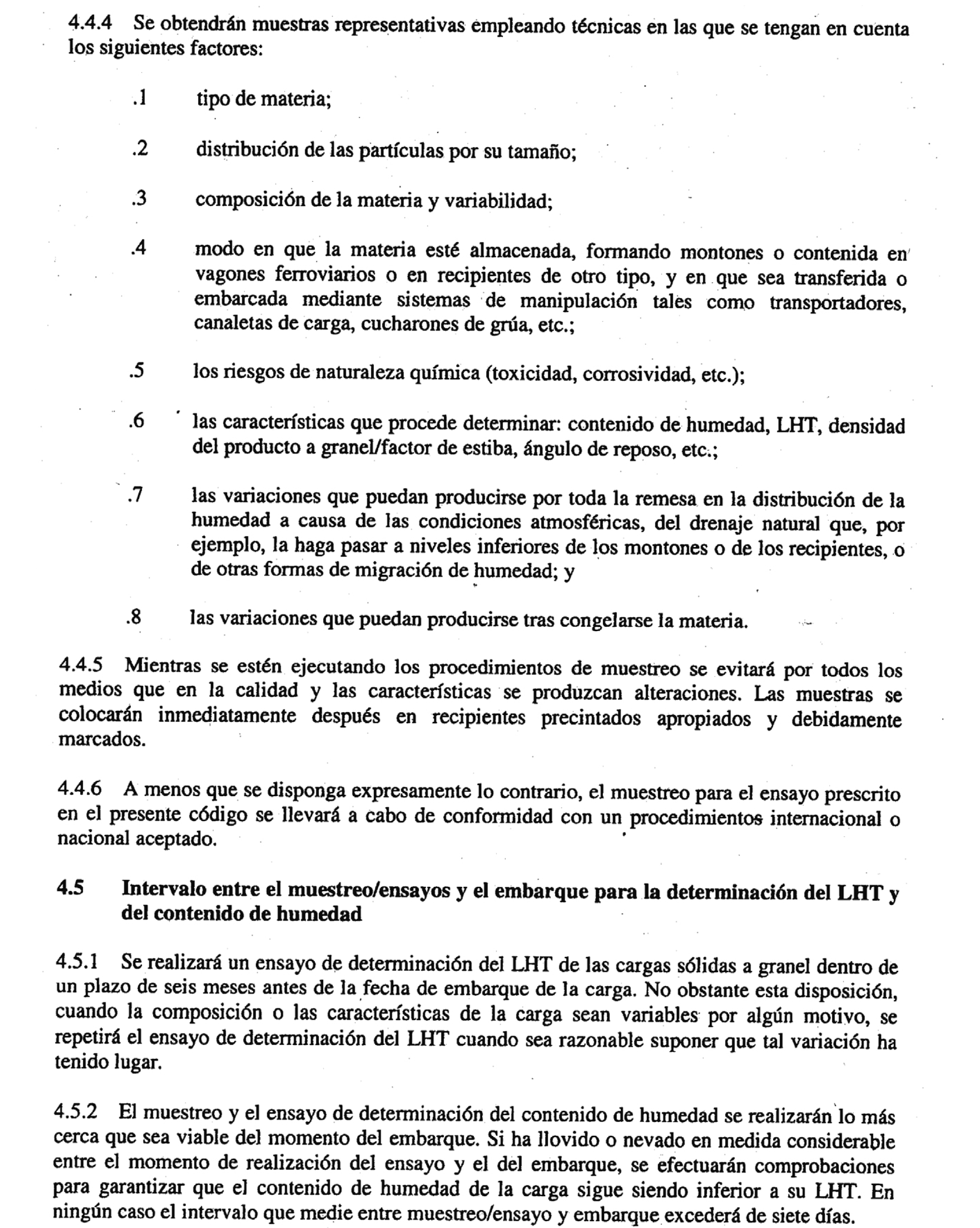 4.4.4 Se obtendrán muestras representativas empleando técnicas en las que se tengan en cuenta los siguientes factores:

.1 tipo de materia;

.2 distribución de las partículas por su tamaño;

.3 composición de la materia y variabilidad;

.4 modo en que la materia esté almacenada, formando montones o contenida en vagones ferroviarios o en recipientes de otro tipo, y en que sea transferida o embarcada mediante sistemas de manipulación tales como transportadores, canaletas de carga, cucharones de grúa, etc.;

.5 los riesgos de naturaleza química (toxicidad, corrosividad, etc.);

.6 las características que procede determinar: contenido de humedad, LHT, densidad del producto a granel/factor de estiba, ángulo de reposo, etc.;

.7 las variaciones que puedan producirse por toda la remesa en la distribución de la humedad a causa de las condiciones atmosféricas, del drenaje natural que, por ejemplo, la haga pasar a niveles inferiores de los montones o de los recipientes, o de otras formas de migración de humedad; y

.8 las variaciones que puedan producirse tras congelarse la materia.

4.4.5 Mientras se estén ejecutando los procedimientos de muestreo se evitará por todos los medios que en la calidad y las características se produzcan alteraciones. Las muestras se colocarán inmediatamente después en recipientes precintados apropiados y debidamente marcados.

4.4.6 A menos que se disponga expresamente lo contrario, el muestreo para el ensayo prescrito en el presente código se llevará a cabo de conformidad con un procedimientos internacional o nacional aceptado.

4.5 Intervalo entre el muestreo/ensayos y el embarque para la determinación del LHT y del contenido de humedad

4.5.1 Se realizará un ensayo de determinación del LHT de las cargas sólidas a granel dentro de un plazo de seis meses antes de la fecha de embarque de la carga. No obstante esta disposición, cuando la composición o las características de la carga sean variables por algún motivo, se repetirá el ensayo de determinación del LHT cuando sea razonable suponer que tal variación ha tenido lugar.

4.5.2 El muestreo y el ensayo de determinación del contenido de humedad se realizarán lo más cerca que sea viable del momento del embarque. Si ha llovido o nevado en medida considerable entre el momento de realización del ensayo y el del embarque, se efectuarán comprobaciones para garantizar que el contenido de humedad de la carga sigue siendo inferior a su LHT. En ningún caso el intervalo que medie entre muestreo/ensayo y embarque excederá de siete días.